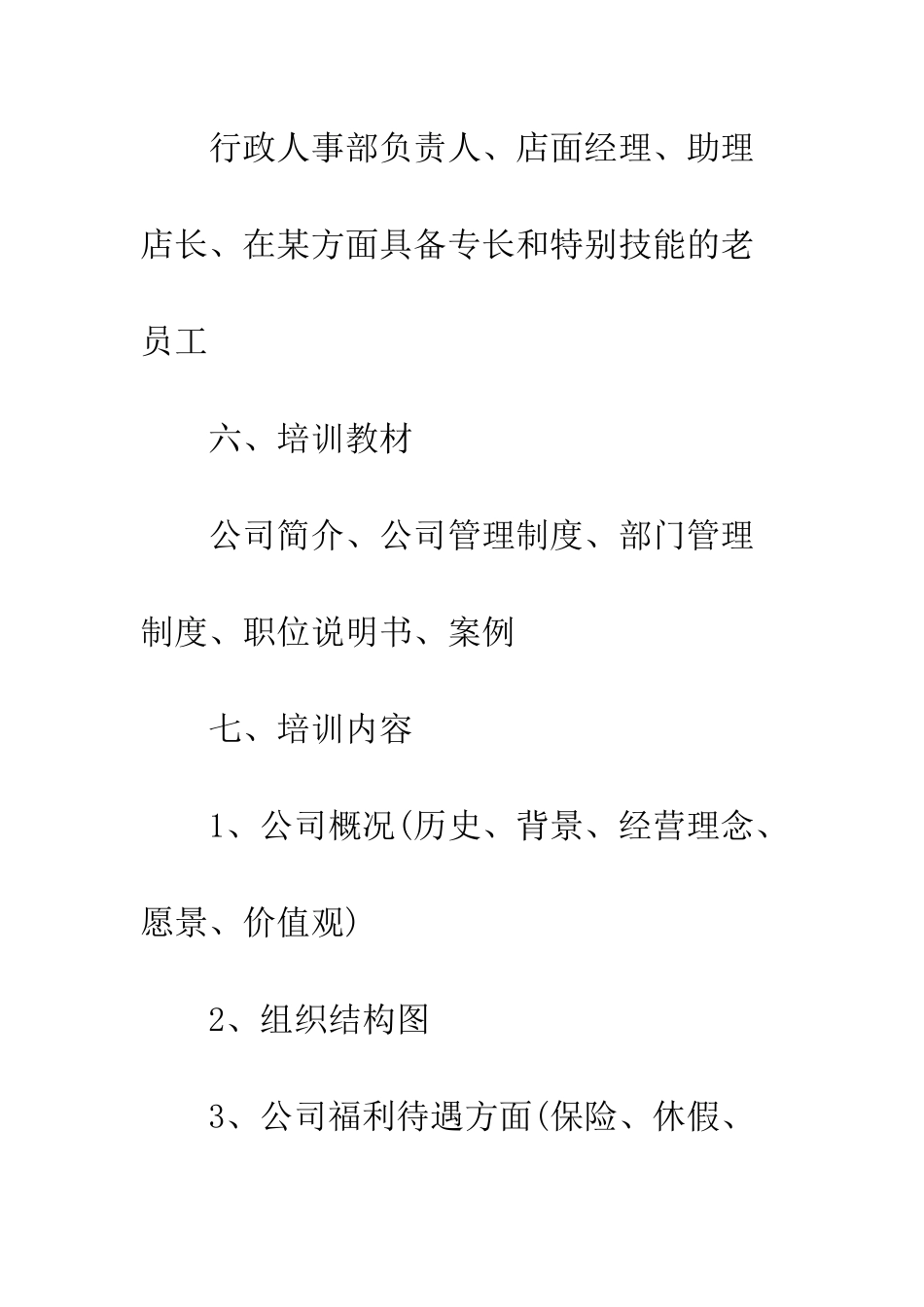 行政人事部负责人、店面经理、助理店长、在某方面具备专长和特别技能的老员工

六、培训教材

公司简介、公司管理制度、部门管理制度、职位说明书、案例

七、培训内容

1、公司概况(历史、背景、经营理念、愿景、价值观)

2、组织结构图

3、公司福利待遇方面(保险、休假、